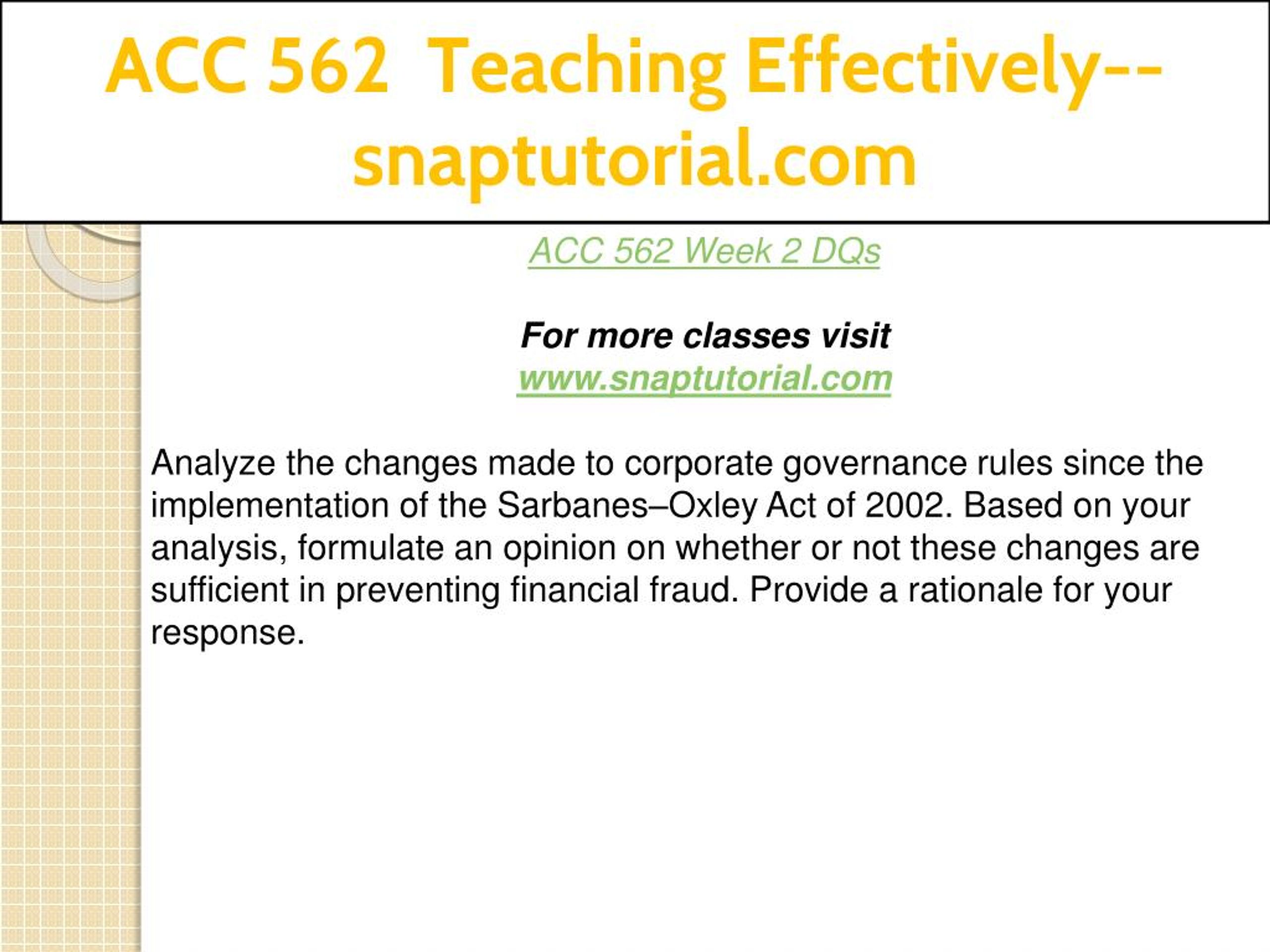 ACC 562 Teaching Effectively--snaptutorial.com

ACC 562 Week 2 DQs

For more classes visit
www.snaptutorial.com

Analyze the changes made to corporate governance rules since the implementation of the Sarbanes–Oxley Act of 2002. Based on your analysis, formulate an opinion on whether or not these changes are sufficient in preventing financial fraud. Provide a rationale for your response.